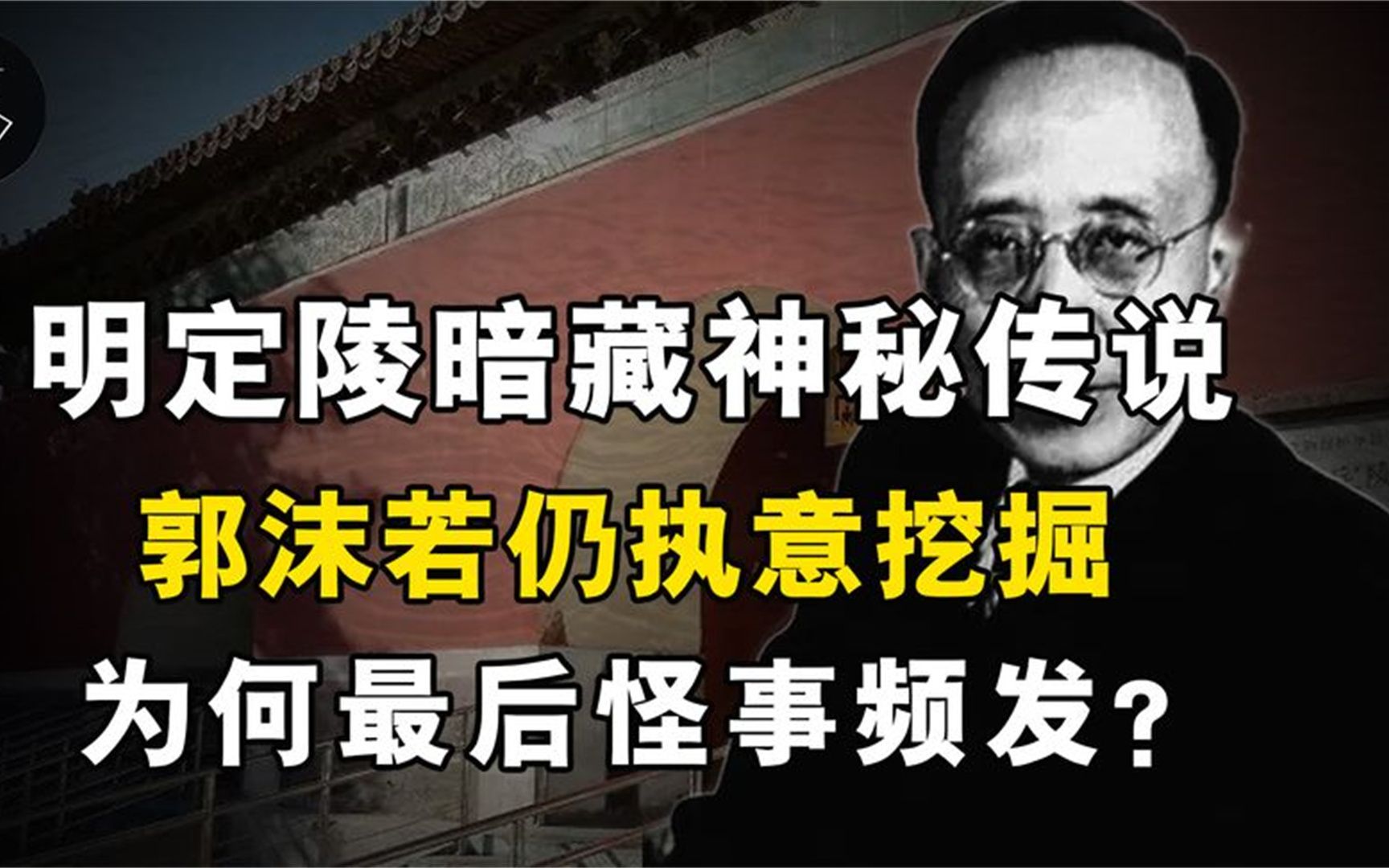 明定陵暗藏神秘传说
郭沫若仍执意挖掘
为何最后怪事频发？